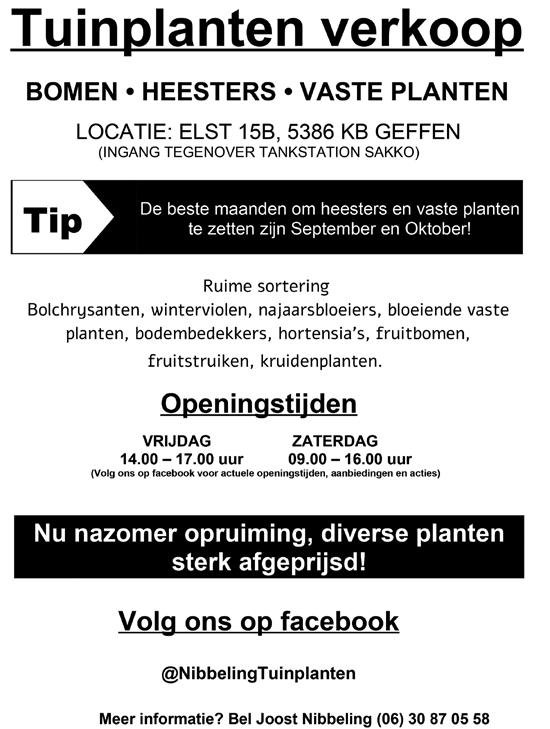 Tuinplanten verkoop

BOMEN • HEESTERS • VASTE PLANTEN

LOCATIE: ELST 15B, 5386 KB GEFFEN
(INGANG TEGENOVER TANKSTATION SAKKO)

Tip

De beste maanden om heesters en vaste planten te zetten zijn September en Oktober!

Ruime sortering
Bolchrysanten, winterviolen, najaarsbloeiers, bloeiende vaste planten, bodembedekkers, hortensia's, fruitbomen, fruitstruiken, kruidenplanten.

Openingstijden

VRIJDAG
14.00 – 17.00 uur

ZATERDAG
09.00 – 16.00 uur

(Volg ons op facebook voor actuele openingstijden, aanbiedingen en acties)

Nu nazomer opruiming, diverse planten sterk afgeprijsd!

Volg ons op facebook

@NibbelingTuinplanten

Meer informatie? Bel Joost Nibbeling (06) 30 87 05 58